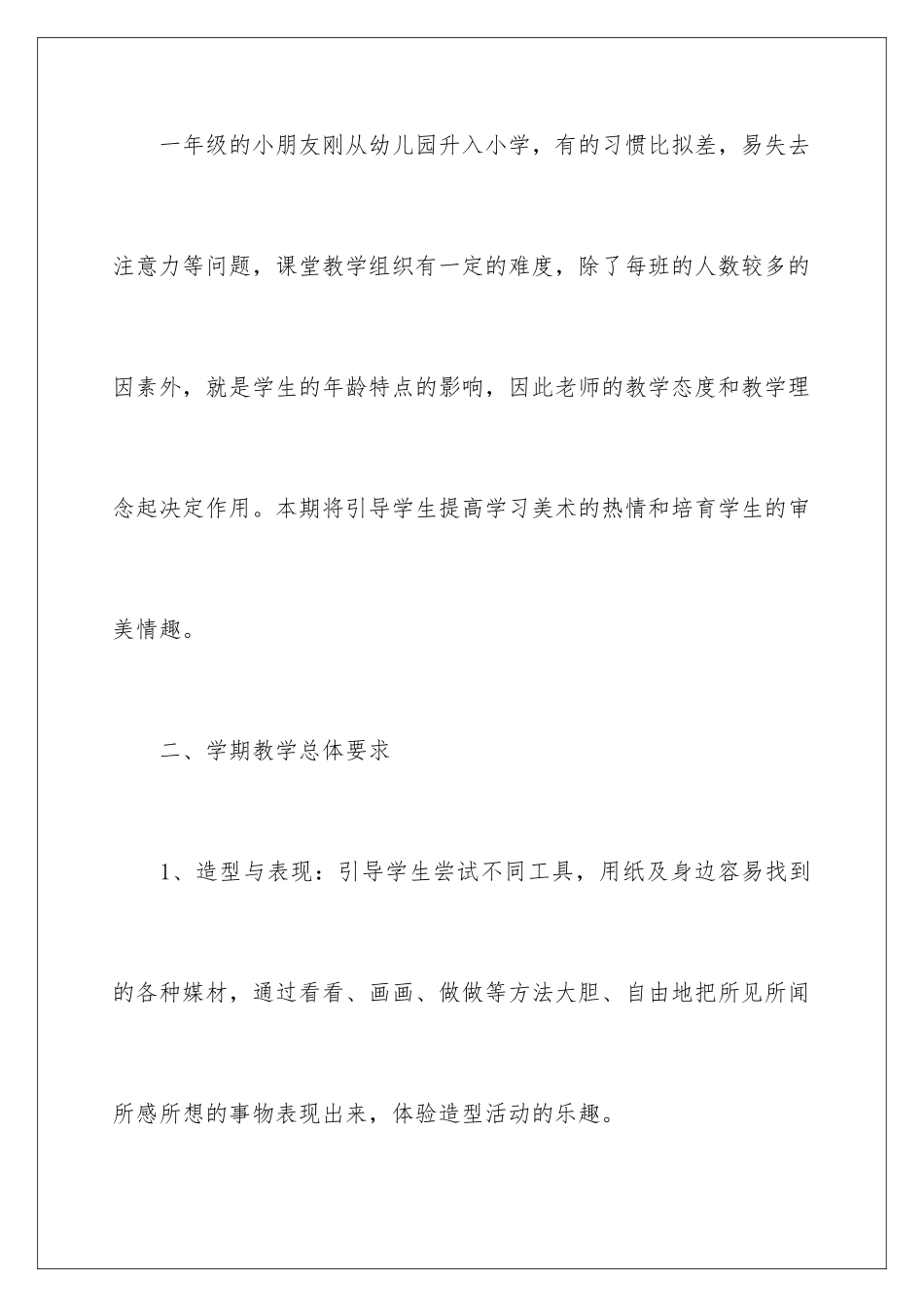 一年级的小朋友刚从幼儿园升入小学，有的习惯比拟差，易失去注意力等问题，课堂教学组织有一定的难度，除了每班的人数较多的因素外，就是学生的年龄特点的影响，因此老师的教学态度和教学理念起决定作用。本期将引导学生提高学习美术的热情和培育学生的审美情趣。

二、学期教学总体要求

1、造型与表现：引导学生尝试不同工具，用纸及身边容易找到的各种媒材，通过看看、画画、做做等方法大胆、自由地把所见所闻所感所想的事物表现出来，体验造型活动的乐趣。